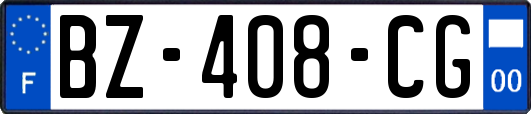 F
BZ-408-CG
00